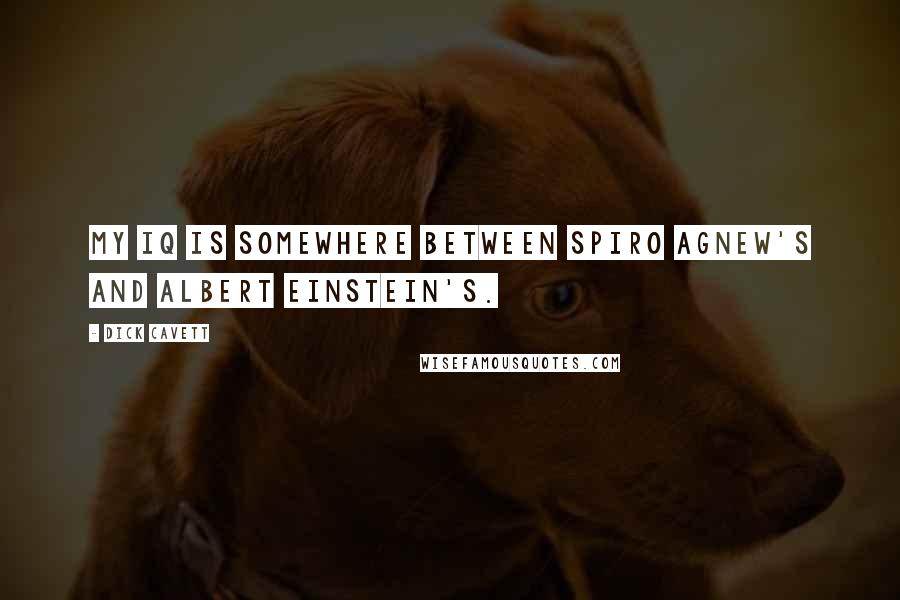 MY IQ IS SOMEWHERE BETWEEN SPIRO AGNEW'S AND ALBERT EINSTEIN'S.

- DICK CAVETT

WISEFAMOUSQUOTES.COM